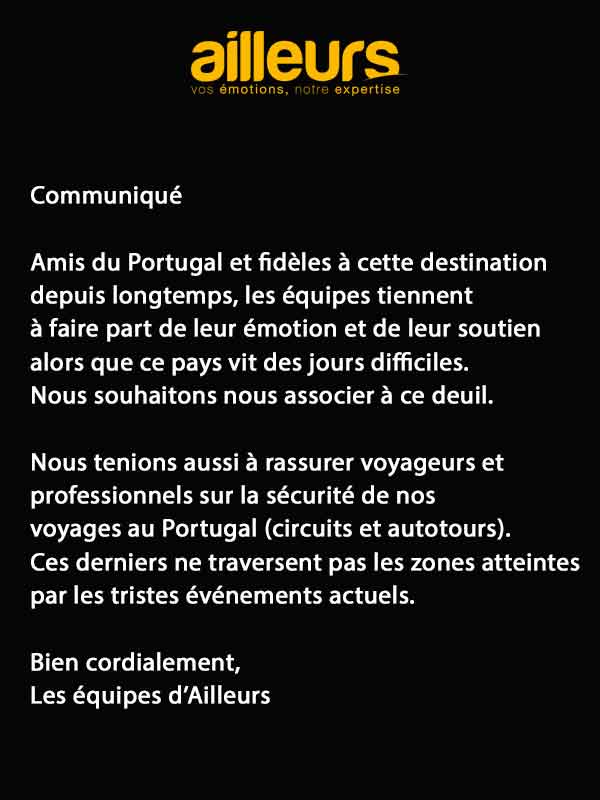 ailleurs
vos émotions, notre expertise

Communiqué

Amis du Portugal et fidèles à cette destination depuis longtemps, les équipes tiennent à faire part de leur émotion et de leur soutien alors que ce pays vit des jours difficiles. Nous souhaitons nous associer à ce deuil.

Nous tenions aussi à rassurer voyageurs et professionnels sur la sécurité de nos voyages au Portugal (circuits et autotours). Ces derniers ne traversent pas les zones atteintes par les tristes événements actuels.

Bien cordialement,
Les équipes d'Ailleurs